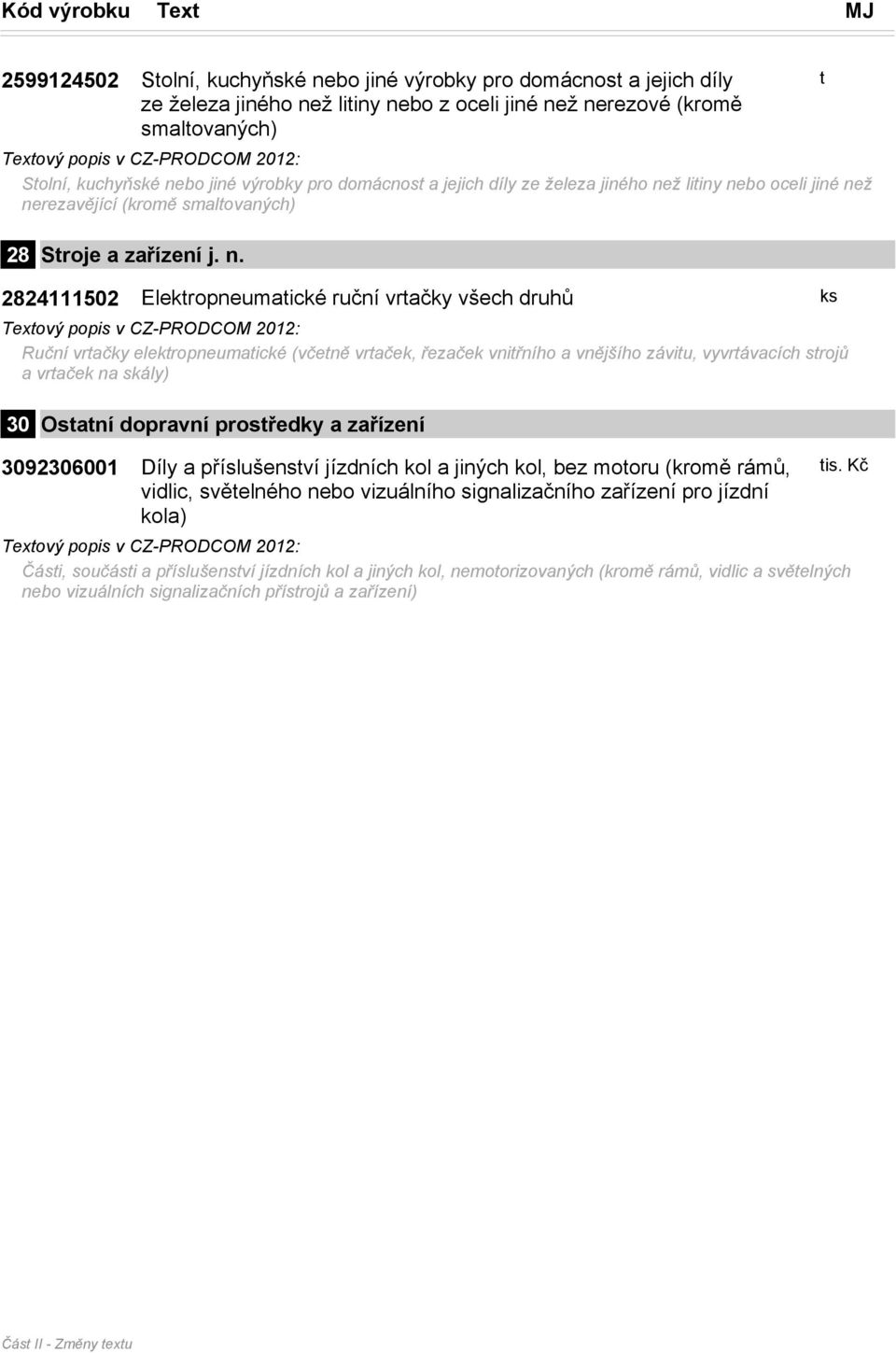 Kód výrobku Text MJ

2599124502 Stolní, kuchyňské nebo jiné výrobky pro domácnost a jejich díly ze železa jiného než litiny nebo z oceli jiné než nerezové (kromě smaltovaných) t

Textový popis v CZ-PRODCOM 2012:

Stolní, kuchyňské nebo jiné výrobky pro domácnost a jejich díly ze železa jiného než litiny nebo oceli jiné než nerezavějící (kromě smaltovaných)

28 Stroje a zařízení j. n.

2824111502 Elektropneumatické ruční vrtačky všech druhů ks

Textový popis v CZ-PRODCOM 2012:

Ruční vrtačky elektropneumatické (včetně vrtaček, řezaček vnitřního a vnějšího závitu, vyvrtávacích strojů a vrtaček na skály)

30 Ostatní dopravní prostředky a zařízení

3092306001 Díly a příslušenství jízdních kol a jiných kol, bez motoru (kromě rámů, vidlic, světelného nebo vizuálního signalizačního zařízení pro jízdní kola) tis. Kč

Textový popis v CZ-PRODCOM 2012:

Části, součásti a příslušenství jízdních kol a jiných kol, nemotorizovaných (kromě rámů, vidlic a světelných nebo vizuálních signalizačních přístrojů a zařízení)

Část II - Změny textu